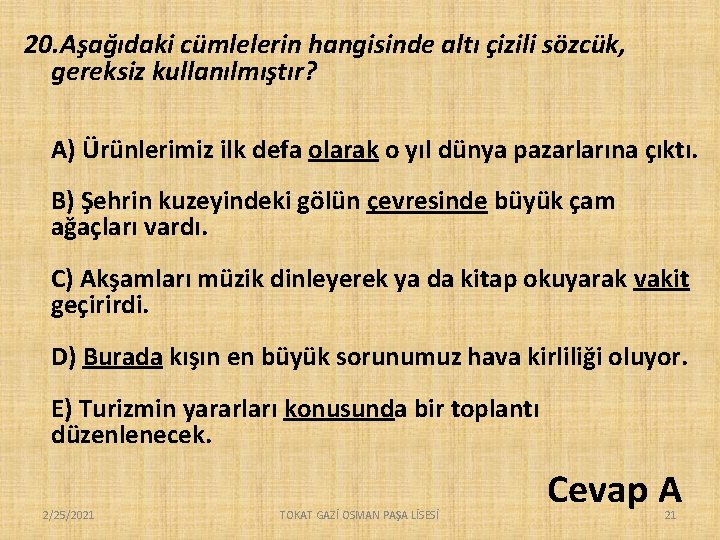 20.Aşağıdaki cümlelerin hangisinde altı çizili sözcük, gereksiz kullanılmıştır?

A) Ürünlerimiz ilk defa olarak o yıl dünya pazarlarına çıktı.

B) Şehrin kuzeyindeki gölün çevresinde büyük çam ağaçları vardı.

C) Akşamları müzik dinleyerek ya da kitap okuyarak vakit geçirirdi.

D) Burada kışın en büyük sorunumuz hava kirliliği oluyor.

E) Turizmin yararları konusunda bir toplantı düzenlenecek.

Cevap A

2/25/2021

TOKAT GAZİ OSMAN PAŞA LİSESİ

21